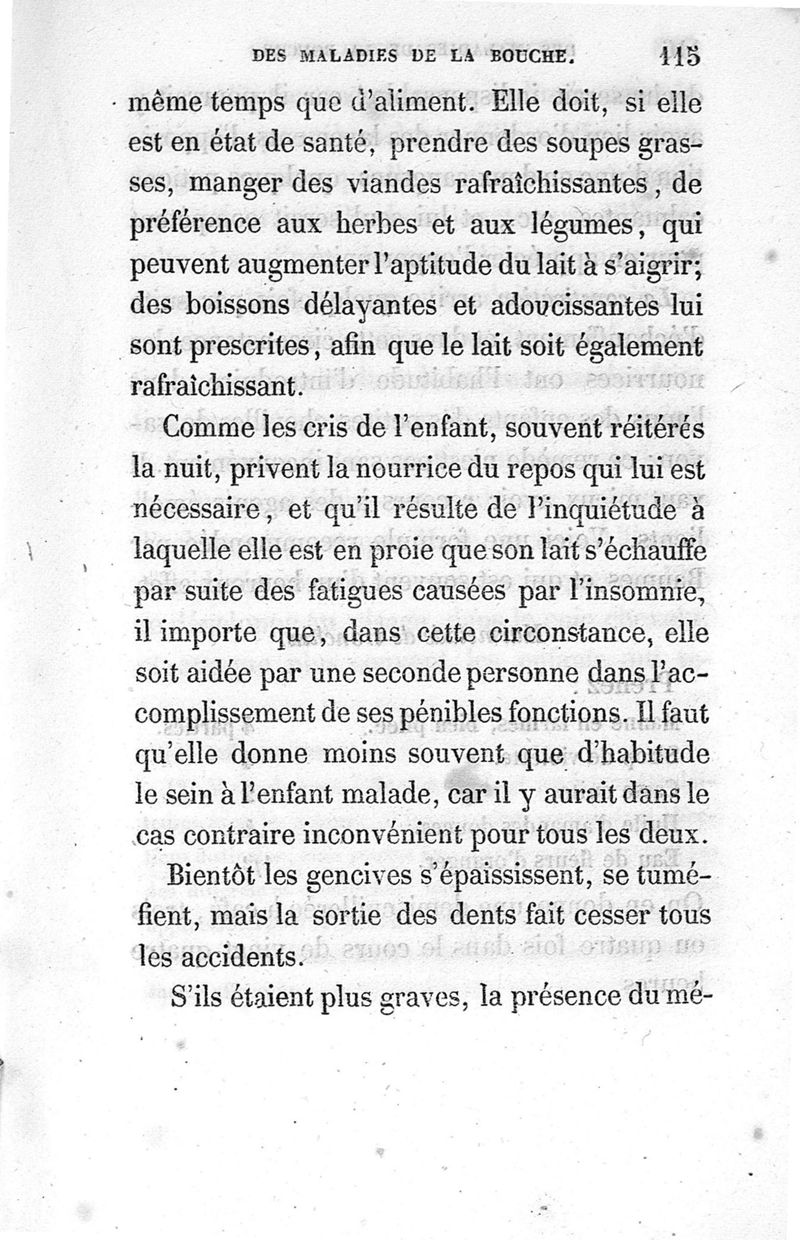 DES MALADIES DE LA BOUCHE. 115

même temps que d'aliment. Elle doit, si elle est en état de santé, prendre des soupes grasses, manger des viandes rafraîchissantes, de préférence aux herbes et aux légumes, qui peuvent augmenter l'aptitude du lait à s'aigrir; des boissons délayantes et adoucissantes lui sont prescrites, afin que le lait soit également rafraîchissant.

Comme les cris de l'enfant, souvent réitérés la nuit, privent la nourrice du repos qui lui est nécessaire, et qu'il résulte de l'inquiétude à laquelle elle est en proie que son lait s'échauffe par suite des fatigues causées par l'insomnie, il importe que, dans cette circonstance, elle soit aidée par une seconde personne dans l'accomplissement de ses pénibles fonctions. Il faut qu'elle donne moins souvent que d'habitude le sein à l'enfant malade, car il y aurait dans le cas contraire inconvénient pour tous les deux.

Bientôt les gencives s'épaississent, se tuméfient, mais la sortie des dents fait cesser tous les accidents.

S'ils étaient plus graves, la présence du mé-